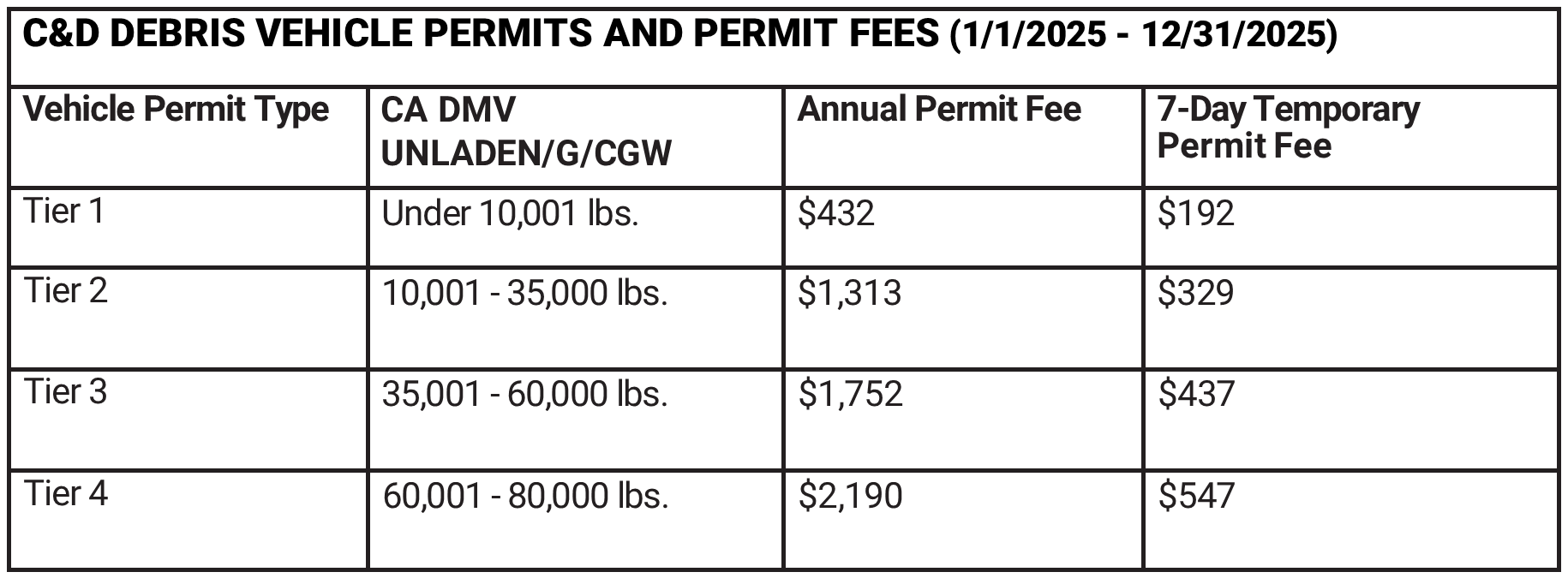 C&D DEBRIS VEHICLE PERMITS AND PERMIT FEES (1/1/2025 - 12/31/2025)

| Vehicle Permit Type | CA DMV UNLADEN/G/CGW | Annual Permit Fee | 7-Day Temporary Permit Fee |
|---|---|---|---|
| Tier 1 | Under 10,001 lbs. | \$432 | \$192 |
| Tier 2 | 10,001 - 35,000 lbs. | \$1,313 | \$329 |
| Tier 3 | 35,001 - 60,000 lbs. | \$1,752 | \$437 |
| Tier 4 | 60,001 - 80,000 lbs. | \$2,190 | \$547 |